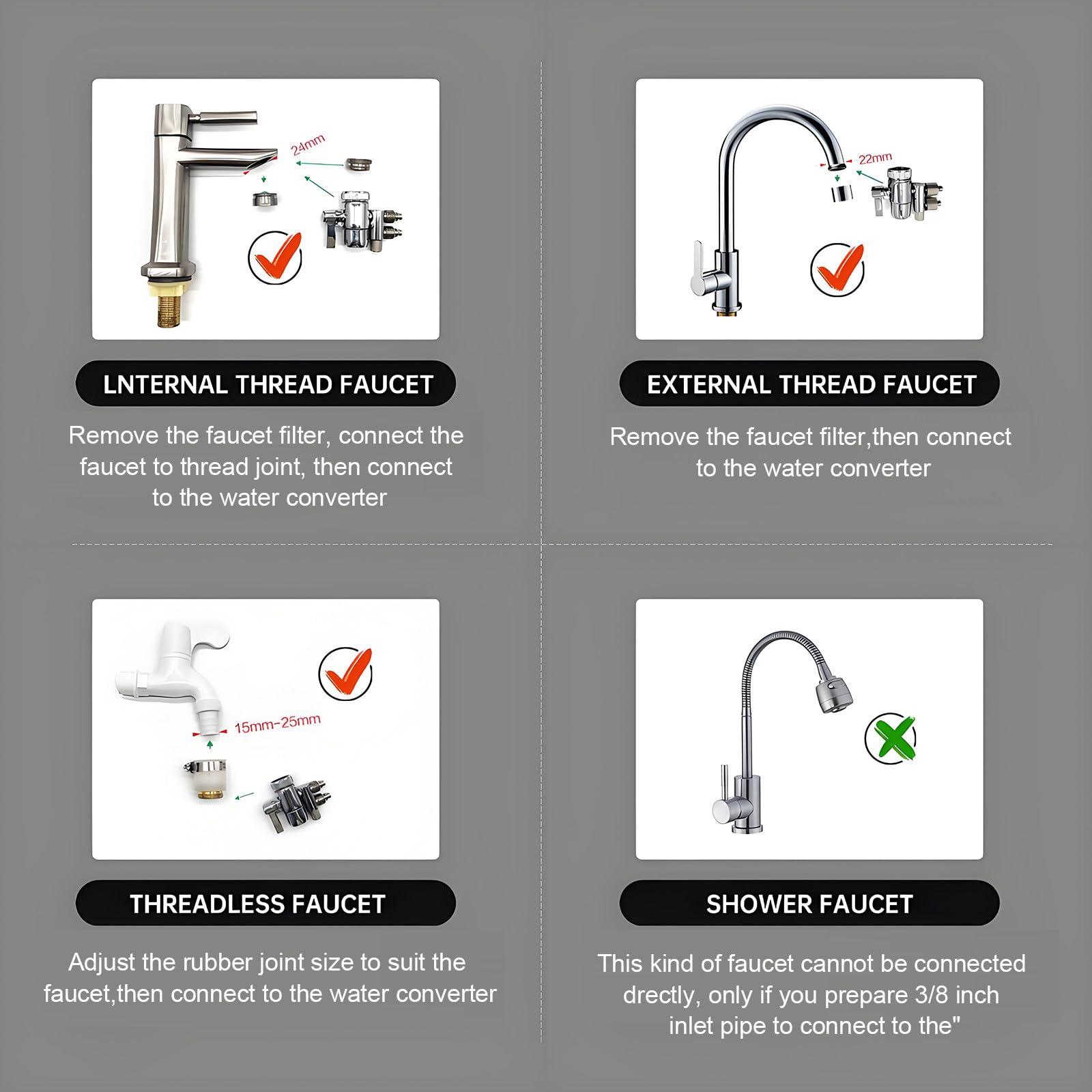 24mm

LNTERNAL THREAD FAUCET

Remove the faucet filter, connect the faucet to thread joint, then connect to the water converter

22mm

EXTERNAL THREAD FAUCET

Remove the faucet filter,then connect to the water converter

15mm-25mm

THREADLESS FAUCET

Adjust the rubber joint size to suit the faucet,then connect to the water converter

SHOWER FAUCET

This kind of faucet cannot be connected drectly, only if you prepare 3/8 inch inlet pipe to connect to the"